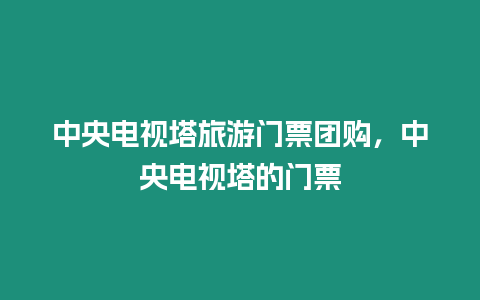 中央电视塔旅游门票团购，中央电视塔的门票